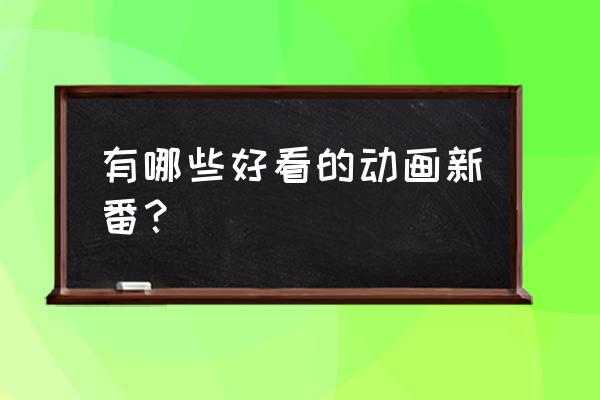 有哪些好看的动画新番？